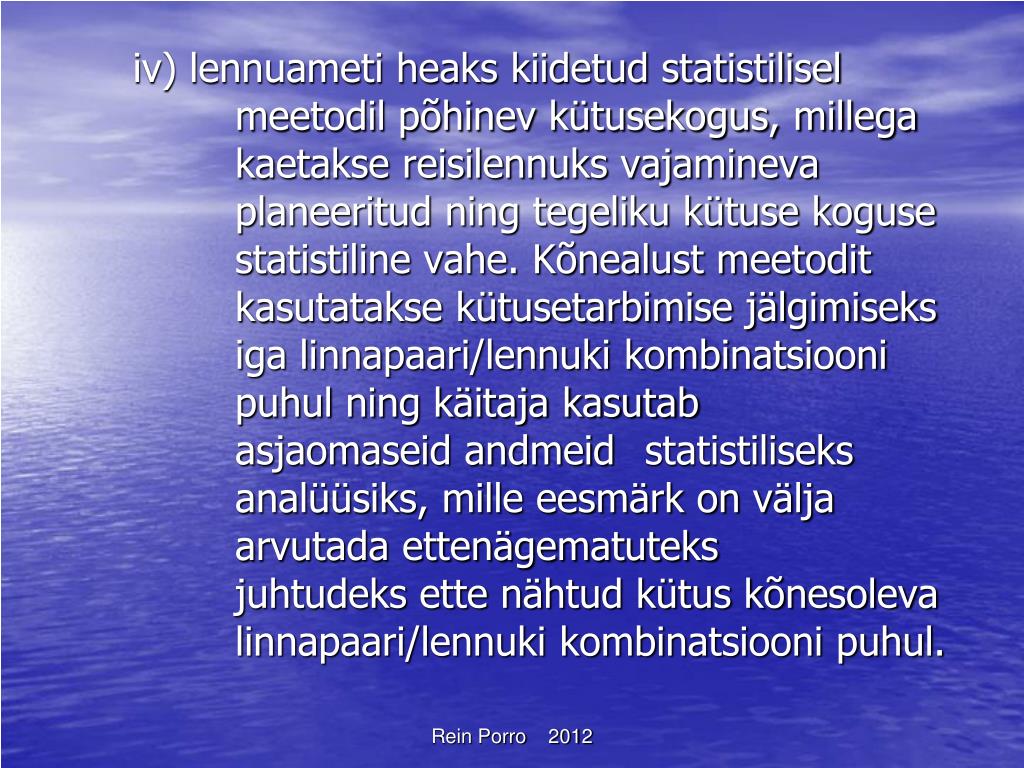 iv) lennuameti heaks kiidetud statistilisel meetodil põhinev kütusekogus, millega kaetakse reisilennuks vajamineva planeeritud ning tegeliku kütuse koguse statistiline vahe. Kõnealust meetodit kasutatakse kütusetarbimise jälgimiseks iga linnapaari/lennuki kombinatsiooni puhul ning käitaja kasutab asjaomaseid andmeid statistiliseks analüüsiks, mille eesmärk on välja arvutada ettenägematuteks juhtudeks ette nähtud kütus kõnesoleva linnapaari/lennuki kombinatsiooni puhul.

Rein Porro 2012